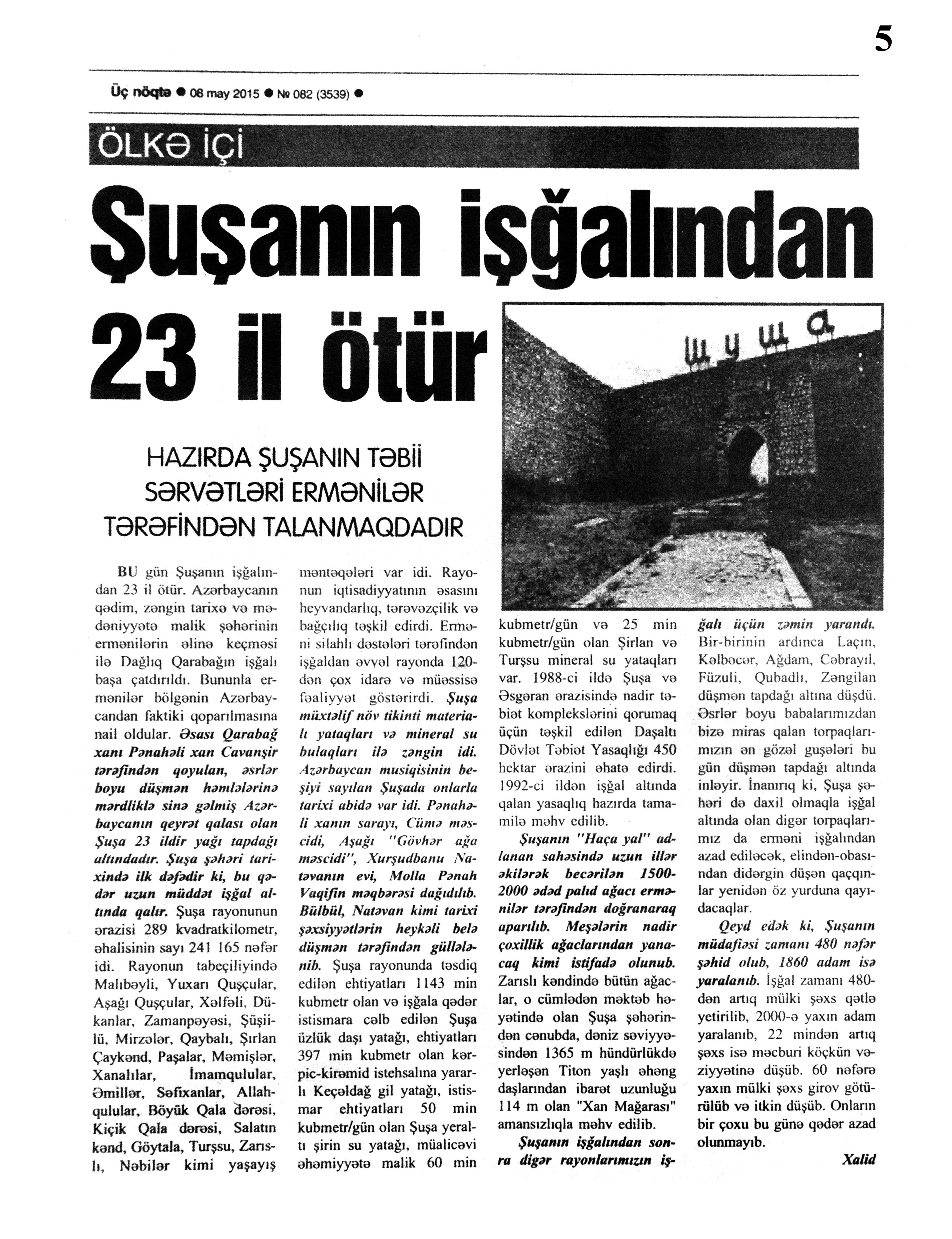 5

Üç nöqtə ● 08 may 2015 ● № 082 (3539) ●

ÖLKƏ İÇİ

Şuşanın işğalından 23 il ötür

шуша

HAZIRDA ŞUŞANIN TƏBİİ SƏRVƏTLƏRİ ERMƏNİLƏR TƏRƏFİNDƏN TALANMAQDADIR

BU gün Şuşanın işğalından 23 il ötür. Azərbaycanın qədim, zəngin tarixə və mədəniyyətə malik şəhərinin ermənilərin əlinə keçməsi ilə Dağlıq Qarabağın işğalı başa çatdırıldı. Bununla ermənilər bölgənin Azərbaycandan faktiki qoparılmasına nail oldular. Əsası Qarabağ xanı Pənahəli xan Cavanşir tərəfindən qoyulan, əsrlər boyu düşmən həmlələrinə mərdliklə sinə gəlmiş Azərbaycanın qeyrət qalası olan Şuşa 23 ildir yağı tapdağı altındadır. Şuşa şəhəri tarixində ilk dəfədir ki, bu qədər uzun müddət işğal altında qalır. Şuşa rayonunun ərazisi 289 kvadratkilometr, əhalisinin sayı 241 165 nəfər idi. Rayonun tabeçiliyində Malıbəyli, Yuxarı Quşçular, Aşağı Quşçular, Xəlfəli, Dükanlar, Zamanpəyəsi, Şüşiilü, Mirzələr, Qaybalı, Şırlan Çaykənd, Paşalar, Məmişlər, Xanalılar, İmamqulular, Əmillər, Səfixanlar, Allahqulular, Böyük Qala dərəsi, Kiçik Qala dərəsi, Salatın kənd, Göytala, Turşsu, Zarıslı, Nəbilər kimi yaşayış məntəqələri var idi. Rayonun iqtisadiyyatının əsasını heyvandarlıq, tərəvəzçilik və bağçılıq təşkil edirdi. Erməni silahlı dəstələri tərəfindən işğaldan əvvəl rayonda 120-dən çox idarə və müəssisə fəaliyyət göstərirdi. Şuşa müxtəlif növ tikinti materialı yataqları və mineral su bulaqları ilə zəngin idi. Azərbaycan musiqisinin beşiyi sayılan Şuşada onlarla tarixi abidə var idi. Pənahəli xanın sarayı, Cümə məscidi, Aşağı "Gövhər ağa məscidi", Xurşudbanu Natəvanın evi, Molla Pənah Vaqifin məqbərəsi dağıdılıb. Bülbül, Natəvan kimi tarixi şəxsiyyətlərin heykəli belə düşmən tərəfindən güllələnib. Şuşa rayonunda təsdiq edilən ehtiyatları 1143 min kubmetr olan və işğala qədər istismara cəlb edilən Şuşa üzlük daşı yatağı, ehtiyatları 397 min kubmetr olan kərpic-kirəmid istehsalına yararlı Keçəldağ gil yatağı, istismar ehtiyatları 50 min kubmetr/gün olan Şuşa yeraltı şirin su yatağı, müalicəvi əhəmiyyətə malik 60 min kubmetr/gün və 25 min kubmetr/gün olan Şirlan və Turşsu mineral su yataqları var. 1988-ci ildə Şuşa və Əsgəran ərazisində nadir təbiət komplekslərini qorumaq üçün təşkil edilən Daşaltı Dövlət Təbiət Yasaqlığı 450 hektar ərazini əhatə edirdi. 1992-ci ildən işğal altında qalan yasaqlıq hazırda tamamilə məhv edilib.

Şuşanın "Haça yal" adlanan sahəsində uzun illər əkilərək becərilən 1500-2000 ədəd palıd ağacı ermənilər tərəfindən doğranaraq aparılıb. Meşələrin nadir çoxillik ağaclarından yanacaq kimi istifadə olunub. Zarıslı kəndində bütün ağaclar, o cümlədən məktəb həyətində olan Şuşa şəhərindən cənubda, dəniz səviyyəsindən 1365 m hündürlükdə yerləşən Titon yaşlı əhəng daşlarından ibarət uzunluğu 114 m olan "Xan Mağarası" amansızlıqla məhv edilib.

Şuşanın işğalından sonra digər rayonlarımızın işğalı üçün zəmin yarandı. Bir-birinin ardınca Laçın, Kəlbəcər, Ağdam, Cəbrayıl, Füzuli, Qubadlı, Zəngilan düşmən tapdağı altına düşdü. Əsrlər boyu babalarımızdan bizə miras qalan torpaqlarımızın ən gözəl guşələri bu gün düşmən tapdağı altında inləyir. İnanırıq ki, Şuşa şəhəri də daxil olmaqla işğal altında olan digər torpaqlarımız da erməni işğalından azad ediləcək, elindən-obasından didərgin düşən qaçqınlar yenidən öz yurduna qayıdacaqlar.

Qeyd edək ki, Şuşanın müdafiəsi zamanı 480 nəfər şəhid olub, 1860 adam isə yaralanıb. İşğal zamanı 480-dən artıq mülki şəxs qətlə yetirilib, 2000-ə yaxın adam yaralanıb, 22 mindən artıq şəxs isə məcburi köçkün vəziyyətinə düşüb. 60 nəfərə yaxın mülki şəxs girov götürülüb və itkin düşüb. Onların bir çoxu bu günə qədər azad olunmayıb.

Xalid